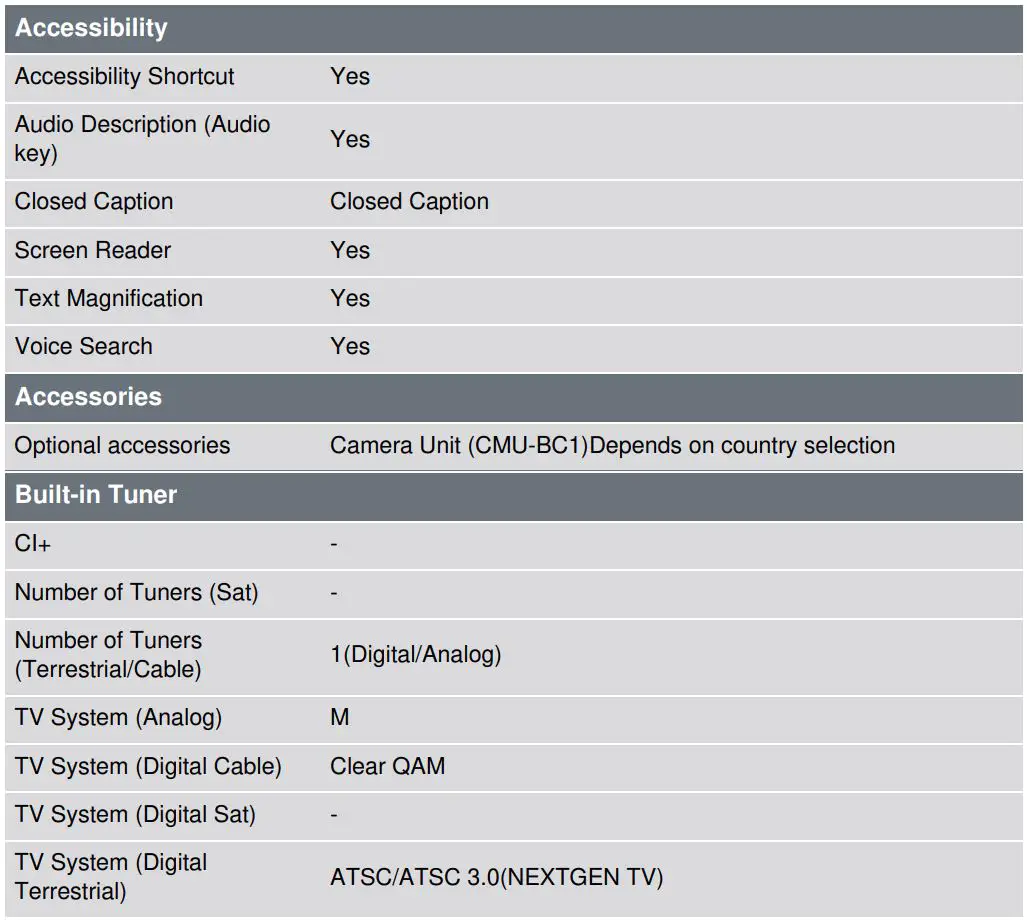 | Accessibility | |
|---|---|
| Accessibility Shortcut | Yes |
| Audio Description (Audio key) | Yes |
| Closed Caption | Closed Caption |
| Screen Reader | Yes |
| Text Magnification | Yes |
| Voice Search | Yes |
| **Accessories** | |
| Optional accessories | Camera Unit (CMU-BC1)Depends on country selection |
| **Built-in Tuner** | |
| CI+ | - |
| Number of Tuners (Sat) | - |
| Number of Tuners (Terrestrial/Cable) | 1(Digital/Analog) |
| TV System (Analog) | M |
| TV System (Digital Cable) | Clear QAM |
| TV System (Digital Sat) | - |
| TV System (Digital Terrestrial) | ATSC/ATSC 3.0(NEXTGEN TV) |